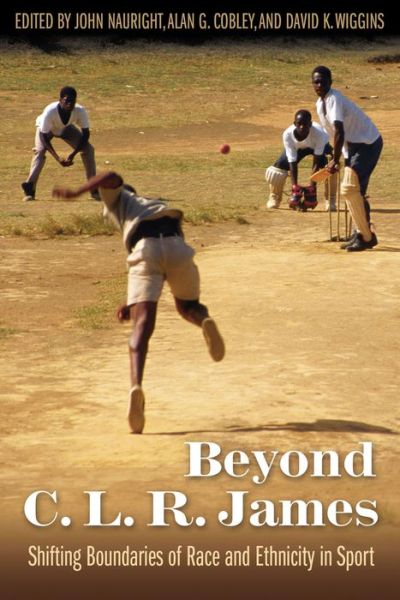 EDITED BY JOHN NAURIGHT, ALAN G. COBLEY, AND DAVID K. WIGGINS

Beyond
C. L. R. James

Shifting Boundaries of Race and Ethnicity in Sport